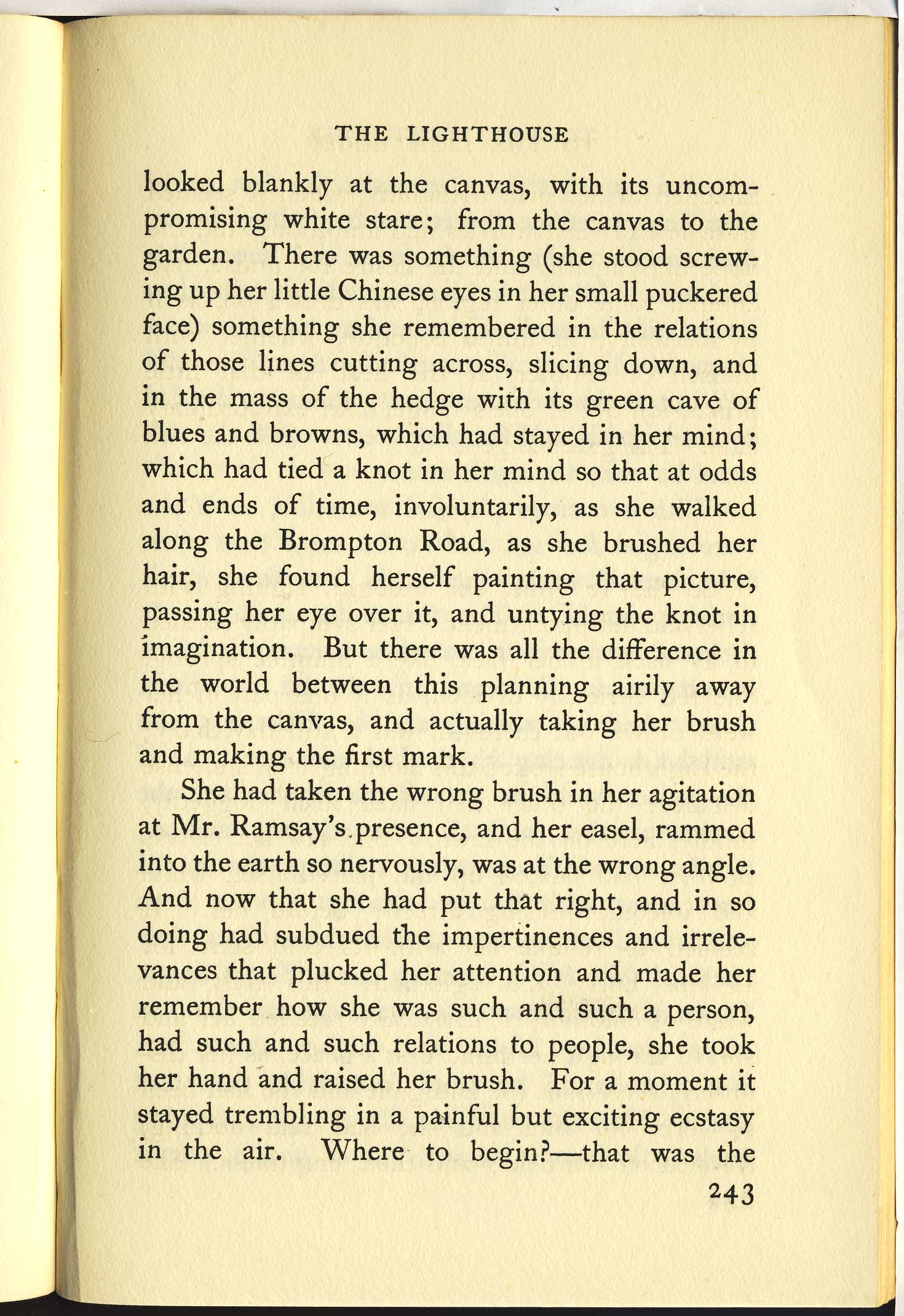 THE LIGHTHOUSE

looked blankly at the canvas, with its uncompromising white stare; from the canvas to the garden. There was something (she stood screwing up her little Chinese eyes in her small puckered face) something she remembered in the relations of those lines cutting across, slicing down, and in the mass of the hedge with its green cave of blues and browns, which had stayed in her mind; which had tied a knot in her mind so that at odds and ends of time, involuntarily, as she walked along the Brompton Road, as she brushed her hair, she found herself painting that picture, passing her eye over it, and untying the knot in imagination. But there was all the difference in the world between this planning airily away from the canvas, and actually taking her brush and making the first mark.

She had taken the wrong brush in her agitation at Mr. Ramsay's presence, and her easel, rammed into the earth so nervously, was at the wrong angle. And now that she had put that right, and in so doing had subdued the impertinences and irrelevances that plucked her attention and made her remember how she was such and such a person, had such and such relations to people, she took her hand and raised her brush. For a moment it stayed trembling in a painful but exciting ecstasy in the air. Where to begin?—that was the

243